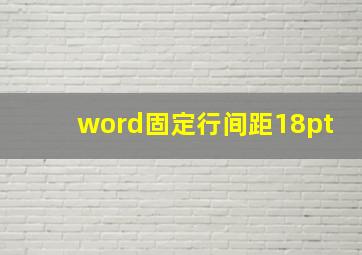 word固定行间距18pt